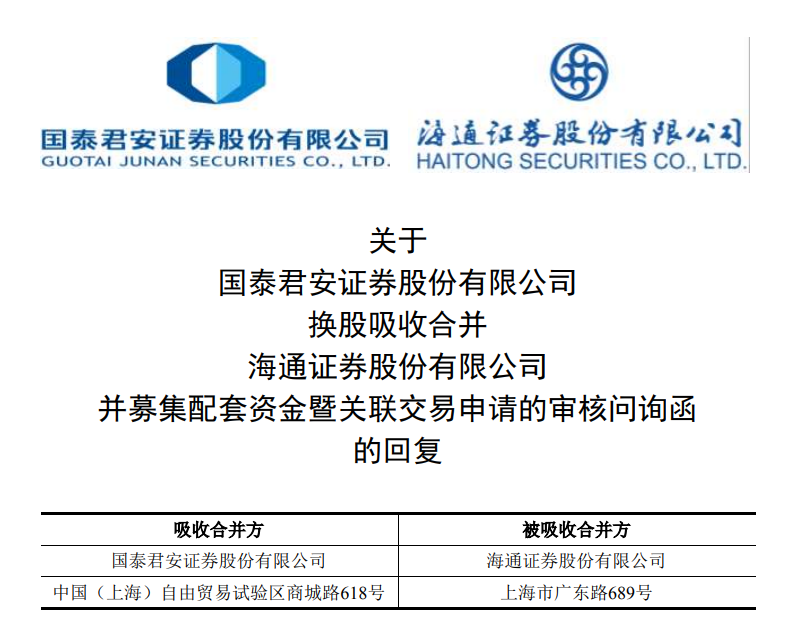 国泰君安证券股份有限公司
GUOTAI JUNAN SECURITIES CO., LTD.

海通证券股份有限公司
HAITONG SECURITIES CO., LTD.

关于
国泰君安证券股份有限公司
换股吸收合并
海通证券股份有限公司
并募集配套资金暨关联交易申请的审核问询函
的回复

| 吸收合并方 | 被吸收合并方 |
|---|---|
| 国泰君安证券股份有限公司 | 海通证券股份有限公司 |
| 中国（上海）自由贸易试验区商城路618号 | 上海市广东路689号 |